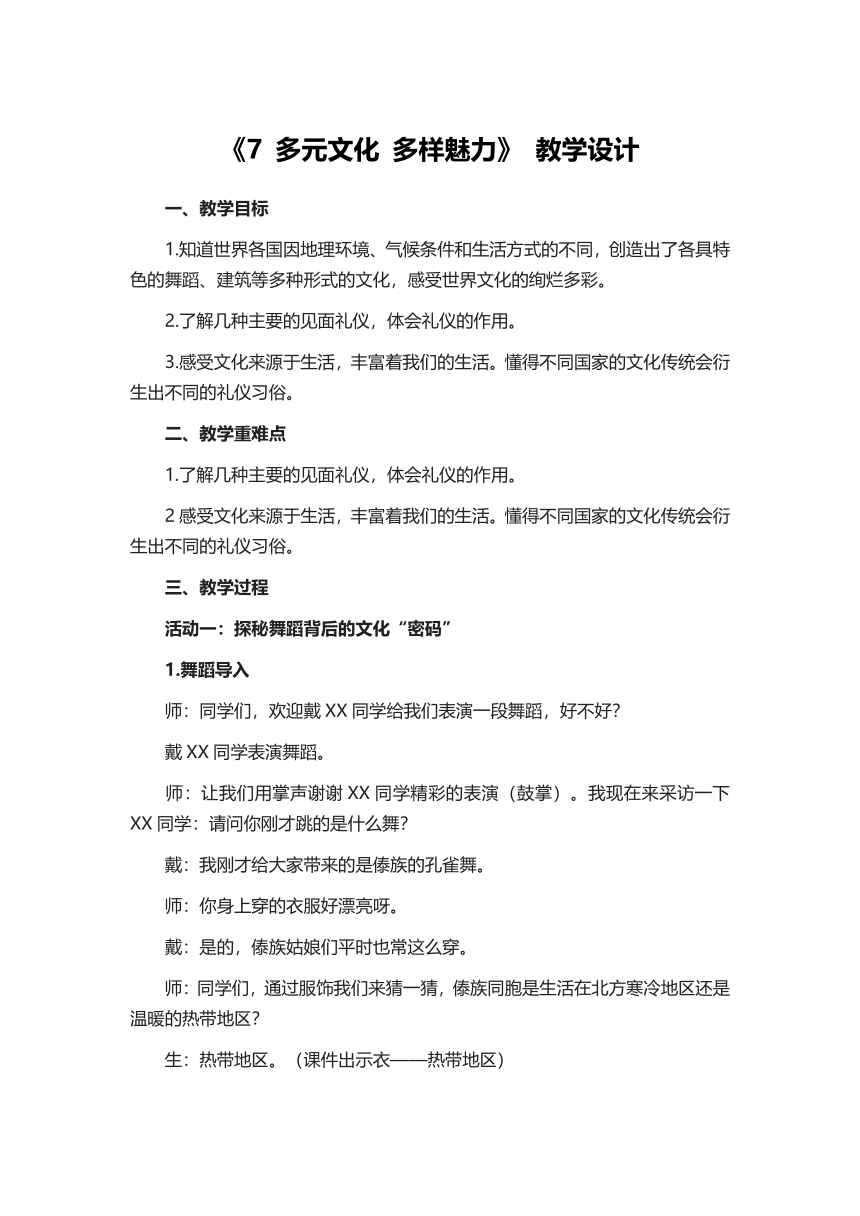 《7 多元文化 多样魅力》 教学设计

一、教学目标

1.知道世界各国因地理环境、气候条件和生活方式的不同，创造出了各具特色的舞蹈、建筑等多种形式的文化，感受世界文化的绚烂多彩。

2.了解几种主要的见面礼仪，体会礼仪的作用。

3.感受文化来源于生活，丰富着我们的生活。懂得不同国家的文化传统会衍生出不同的礼仪习俗。

二、教学重难点

1.了解几种主要的见面礼仪，体会礼仪的作用。

2 感受文化来源于生活，丰富着我们的生活。懂得不同国家的文化传统会衍生出不同的礼仪习俗。

三、教学过程

活动一：探秘舞蹈背后的文化“密码”

1.舞蹈导入

师：同学们，欢迎戴 XX 同学给我们表演一段舞蹈，好不好？

戴 XX 同学表演舞蹈。

师：让我们用掌声谢谢 XX 同学精彩的表演（鼓掌）。我现在来采访一下 XX 同学：请问你刚才跳的是什么舞？

戴：我刚才给大家带来的是傣族的孔雀舞。

师：你身上穿的衣服好漂亮呀。

戴：是的，傣族姑娘们平时也常这么穿。

师：同学们，通过服饰我们来猜一猜，傣族同胞是生活在北方寒冷地区还是温暖的热带地区？

生：热带地区。（课件出示衣——热带地区）